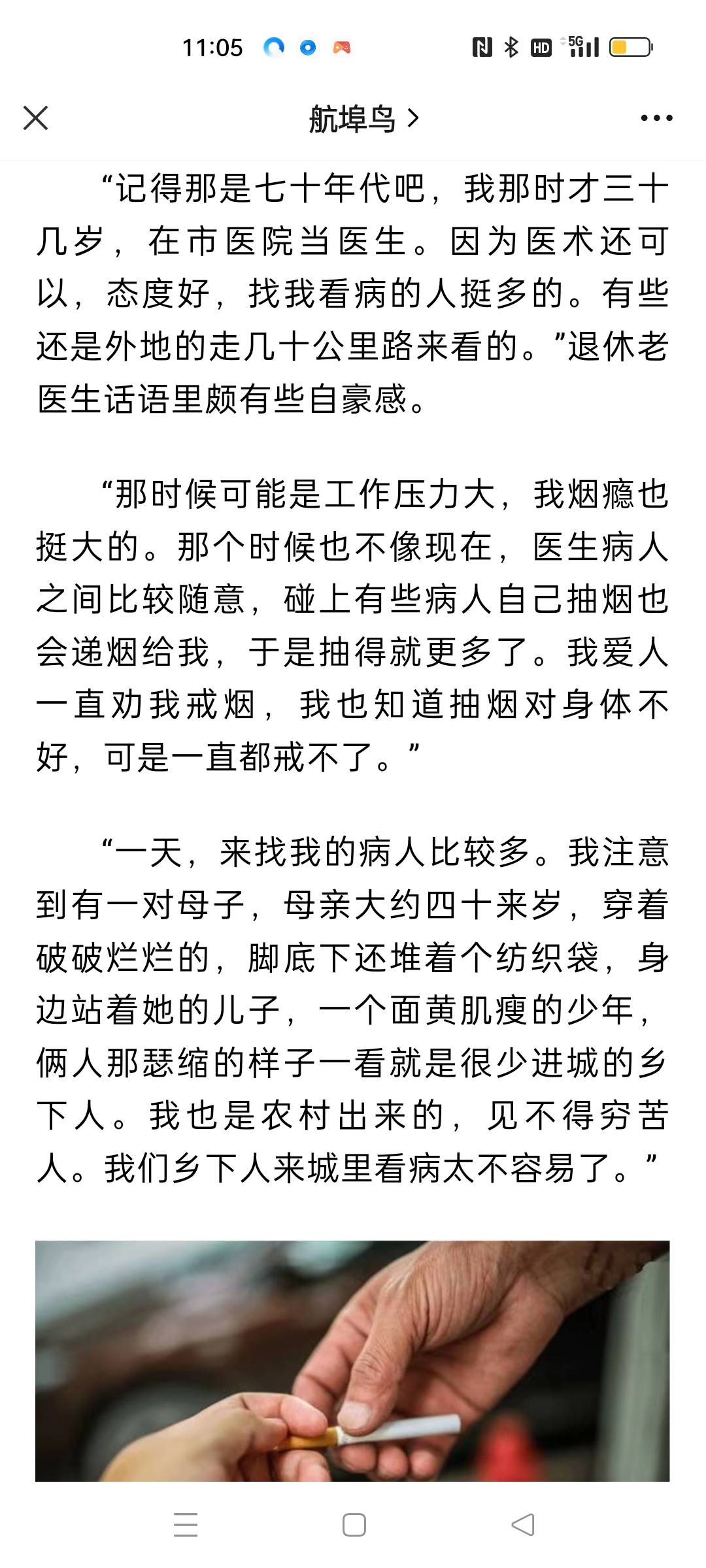 11:05

HD 5G

航埠鸟 >

“记得那是七十年代吧，我那时才三十几岁，在市医院当医生。因为医术还可以，态度好，找我看病的人挺多的。有些还是外地的走几十公里路来看的。”退休老医生话语里颇有些自豪感。

“那时候可能是工作压力大，我烟瘾也挺大的。那个时候也不像现在，医生病人之间比较随意，碰上有些病人自己抽烟也会递烟给我，于是抽得就更多了。我爱人一直劝我戒烟，我也知道抽烟对身体不好，可是一直都戒不了。”

“一天，来找我的病人比较多。我注意到有一对母子，母亲大约四十来岁，穿着破破烂烂的，脚底下还堆着个纺织袋，身边站着她的儿子，一个面黄肌瘦的少年，俩人那瑟缩的样子一看就是很少进城的乡下人。我也是农村出来的，见不得穷苦人。我们乡下人来城里看病太不容易了。”